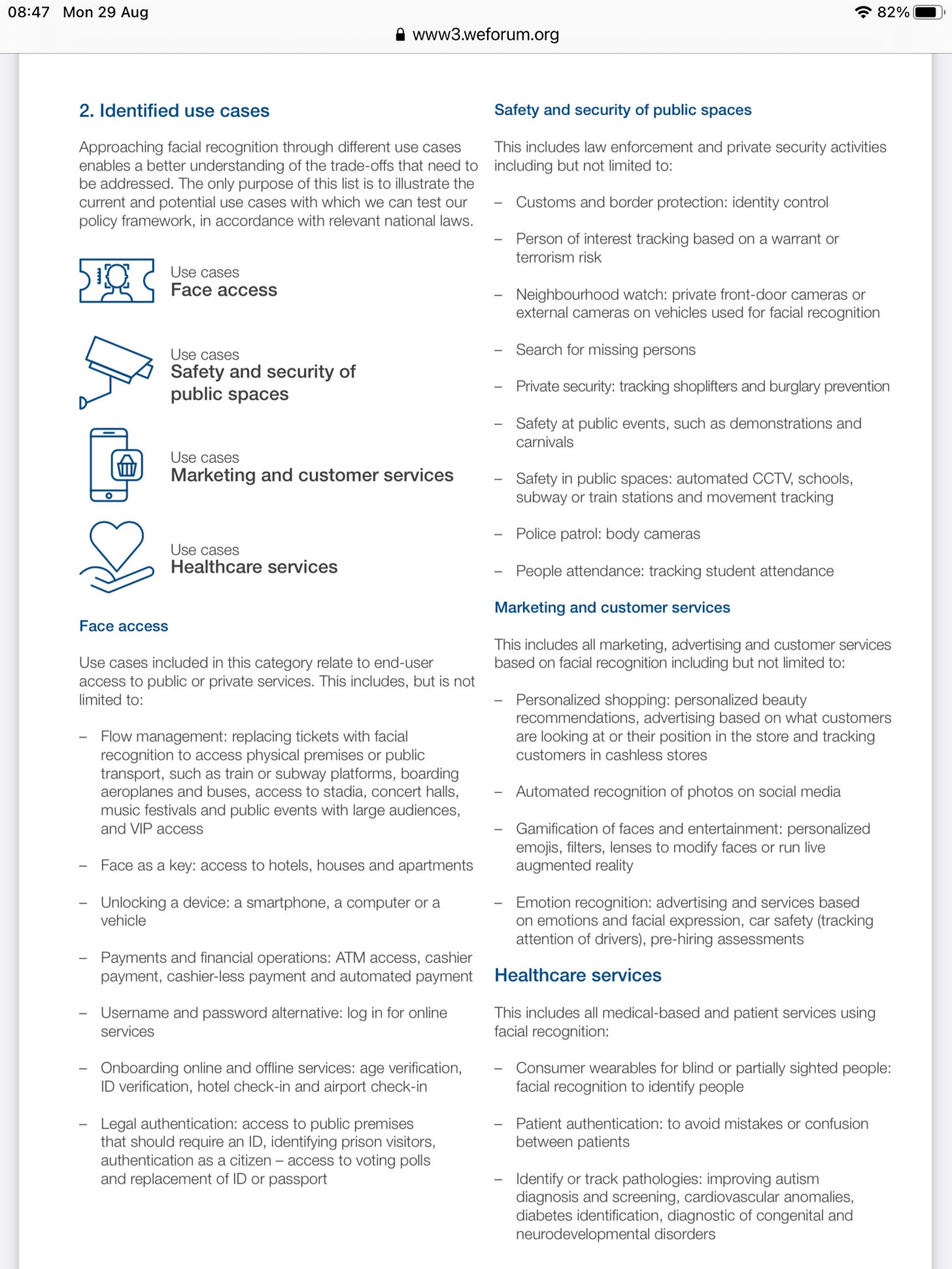 08:47 Mon 29 Aug

82%

www3.weforum.org

2. Identified use cases

Approaching facial recognition through different use cases enables a better understanding of the trade-offs that need to be addressed. The only purpose of this list is to illustrate the current and potential use cases with which we can test our policy framework, in accordance with relevant national laws.

Use cases
Face access

Use cases
Safety and security of public spaces

Use cases
Marketing and customer services

Use cases
Healthcare services

Face access

Use cases included in this category relate to end-user access to public or private services. This includes, but is not limited to:

– Flow management: replacing tickets with facial recognition to access physical premises or public transport, such as train or subway platforms, boarding aeroplanes and buses, access to stadia, concert halls, music festivals and public events with large audiences, and VIP access

– Face as a key: access to hotels, houses and apartments

– Unlocking a device: a smartphone, a computer or a vehicle

– Payments and financial operations: ATM access, cashier payment, cashier-less payment and automated payment

– Username and password alternative: log in for online services

– Onboarding online and offline services: age verification, ID verification, hotel check-in and airport check-in

– Legal authentication: access to public premises that should require an ID, identifying prison visitors, authentication as a citizen – access to voting polls and replacement of ID or passport

Safety and security of public spaces

This includes law enforcement and private security activities including but not limited to:

– Customs and border protection: identity control

– Person of interest tracking based on a warrant or terrorism risk

– Neighbourhood watch: private front-door cameras or external cameras on vehicles used for facial recognition

– Search for missing persons

– Private security: tracking shoplifters and burglary prevention

– Safety at public events, such as demonstrations and carnivals

– Safety in public spaces: automated CCTV, schools, subway or train stations and movement tracking

– Police patrol: body cameras

– People attendance: tracking student attendance

Marketing and customer services

This includes all marketing, advertising and customer services based on facial recognition including but not limited to:

– Personalized shopping: personalized beauty recommendations, advertising based on what customers are looking at or their position in the store and tracking customers in cashless stores

– Automated recognition of photos on social media

– Gamification of faces and entertainment: personalized emojis, filters, lenses to modify faces or run live augmented reality

– Emotion recognition: advertising and services based on emotions and facial expression, car safety (tracking attention of drivers), pre-hiring assessments

Healthcare services

This includes all medical-based and patient services using facial recognition:

– Consumer wearables for blind or partially sighted people: facial recognition to identify people

– Patient authentication: to avoid mistakes or confusion between patients

– Identify or track pathologies: improving autism diagnosis and screening, cardiovascular anomalies, diabetes identification, diagnostic of congenital and neurodevelopmental disorders